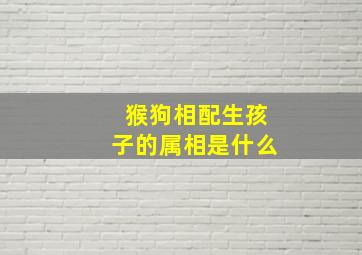 猴狗相配生孩子的属相是什么